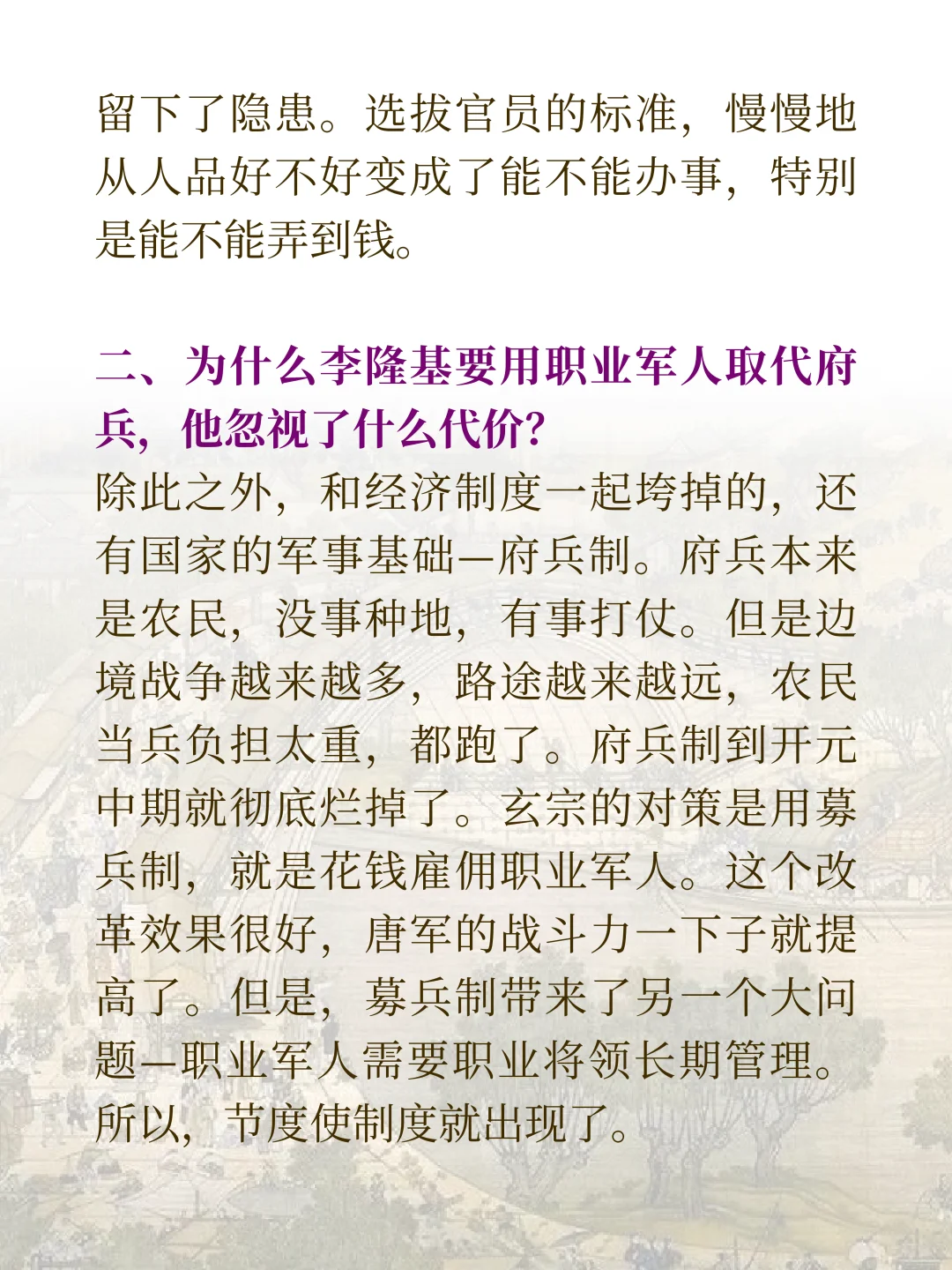 留下了隐患。选拔官员的标准，慢慢地从人品好不好变成了能不能办事，特别是能不能弄到钱。

二、为什么李隆基要用职业军人取代府兵，他忽视了什么代价?
除此之外，和经济制度一起垮掉的，还有国家的军事基础—府兵制。府兵本来是农民，没事种地，有事打仗。但是边境战争越来越多，路途越来越远，农民当兵负担太重，都跑了。府兵制到开元中期就彻底烂掉了。玄宗的对策是用募兵制，就是花钱雇佣职业军人。这个改革效果很好，唐军的战斗力一下子就提高了。但是，募兵制带来了另一个大问题—职业军人需要职业将领长期管理。所以，节度使制度就出现了。